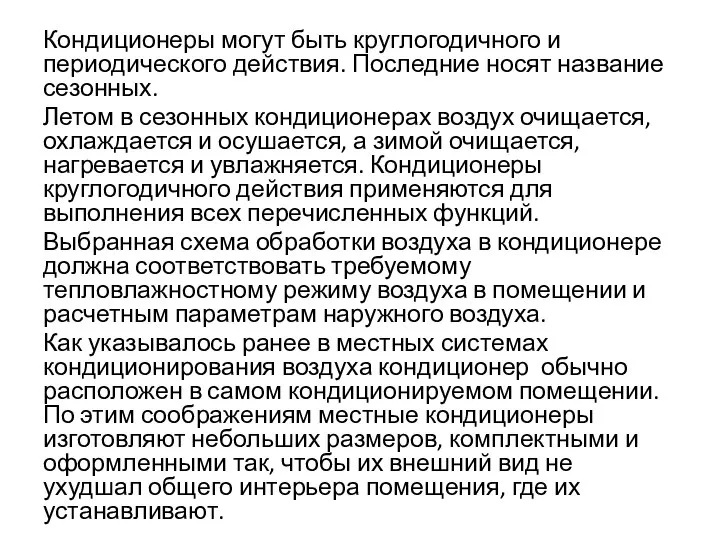 Кондиционеры могут быть круглогодичного и периодического действия. Последние носят название сезонных.

Летом в сезонных кондиционерах воздух очищается, охлаждается и осушается, а зимой очищается, нагревается и увлажняется. Кондиционеры круглогодичного действия применяются для выполнения всех перечисленных функций.

Выбранная схема обработки воздуха в кондиционере должна соответствовать требуемому тепловлажностному режиму воздуха в помещении и расчетным параметрам наружного воздуха.

Как указывалось ранее в местных системах кондиционирования воздуха кондиционер обычно расположен в самом кондиционируемом помещении. По этим соображениям местные кондиционеры изготовляют небольших размеров, комплектными и оформленными так, чтобы их внешний вид не ухудшал общего интерьера помещения, где их устанавливают.